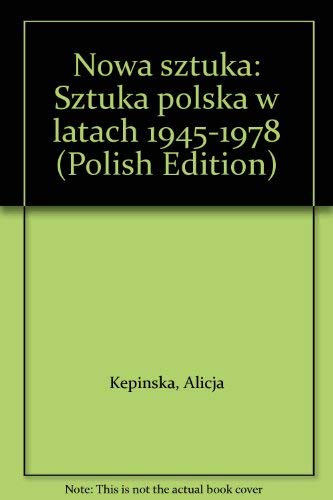 Nowa sztuka: Sztuka polska w latach 1945-1978 (Polish Edition)

Kepinska, Alicja

Note: This is not the actual book cover